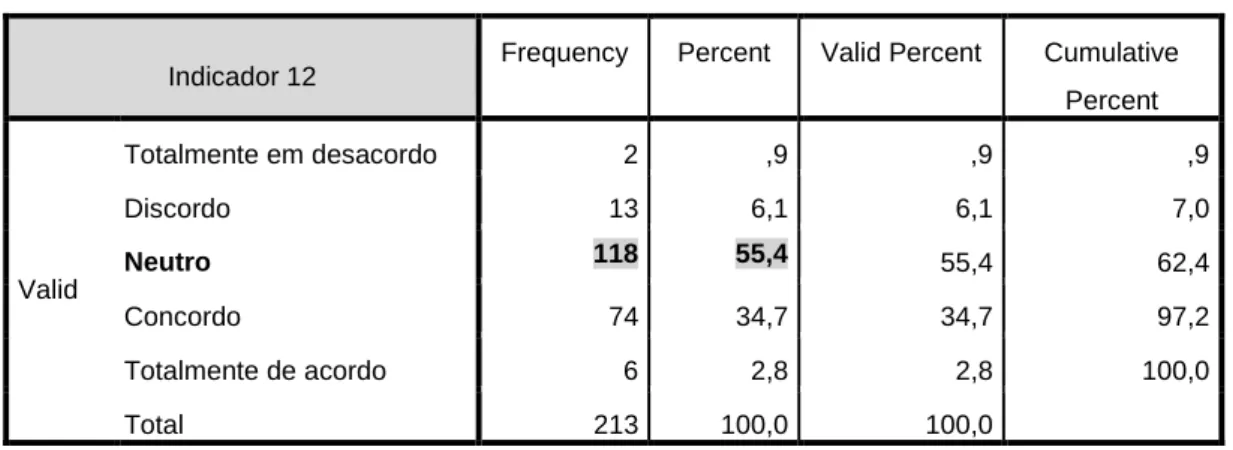 | Indicador 12 | | Frequency | Percent | Valid Percent | Cumulative Percent |
|---|---|---|---|---|---|
| Valid | Totalmente em desacordo | 2 | ,9 | ,9 | ,9 |
| | Discordo | 13 | 6,1 | 6,1 | 7,0 |
| | Neutro | 118 | 55,4 | 55,4 | 62,4 |
| | Concordo | 74 | 34,7 | 34,7 | 97,2 |
| | Totalmente de acordo | 6 | 2,8 | 2,8 | 100,0 |
| | Total | 213 | 100,0 | 100,0 | |